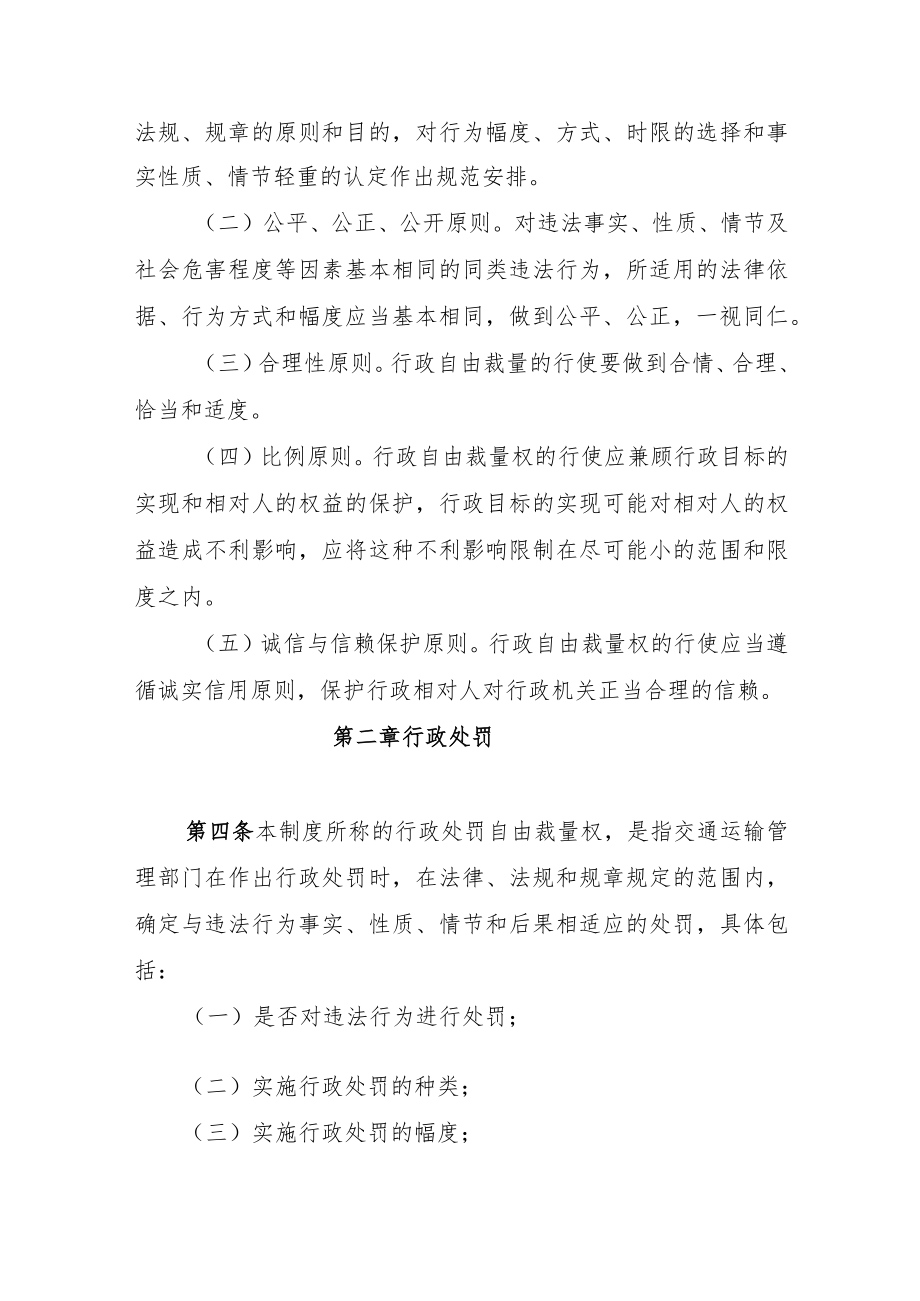 法规、规章的原则和目的，对行为幅度、方式、时限的选择和事实性质、情节轻重的认定作出规范安排。

（二）公平、公正、公开原则。对违法事实、性质、情节及社会危害程度等因素基本相同的同类违法行为，所适用的法律依据、行为方式和幅度应当基本相同，做到公平、公正，一视同仁。

（三）合理性原则。行政自由裁量的行使要做到合情、合理、恰当和适度。

（四）比例原则。行政自由裁量权的行使应兼顾行政目标的实现和相对人的权益的保护，行政目标的实现可能对相对人的权益造成不利影响，应将这种不利影响限制在尽可能小的范围和限度之内。

（五）诚信与信赖保护原则。行政自由裁量权的行使应当遵循诚实信用原则，保护行政相对人对行政机关正当合理的信赖。

第二章行政处罚

第四条本制度所称的行政处罚自由裁量权，是指交通运输管理部门在作出行政处罚时，在法律、法规和规章规定的范围内，确定与违法行为事实、性质、情节和后果相适应的处罚，具体包括：

（一）是否对违法行为进行处罚；

（二）实施行政处罚的种类；

（三）实施行政处罚的幅度；